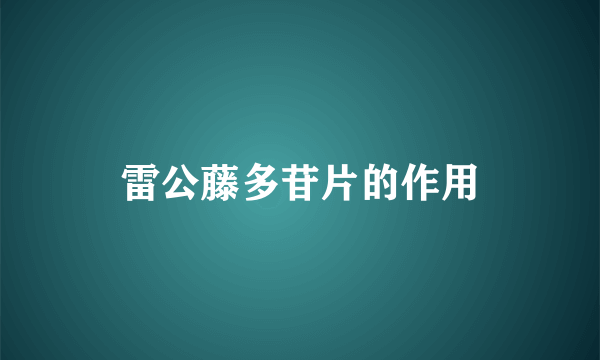 雷公藤多苷片的作用